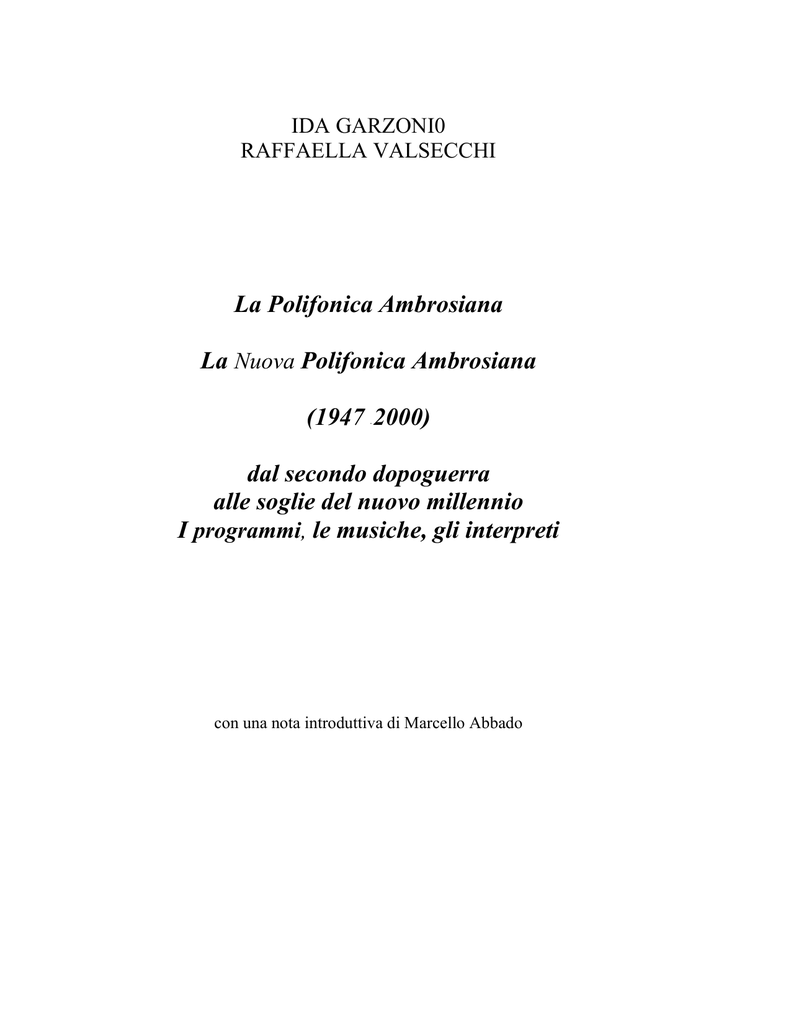 IDA GARZONI0
RAFFAELLA VALSECCHI

La Polifonica Ambrosiana

La Nuova Polifonica Ambrosiana

(1947 2000)

dal secondo dopoguerra
alle soglie del nuovo millennio
I programmi, le musiche, gli interpreti

con una nota introduttiva di Marcello Abbado